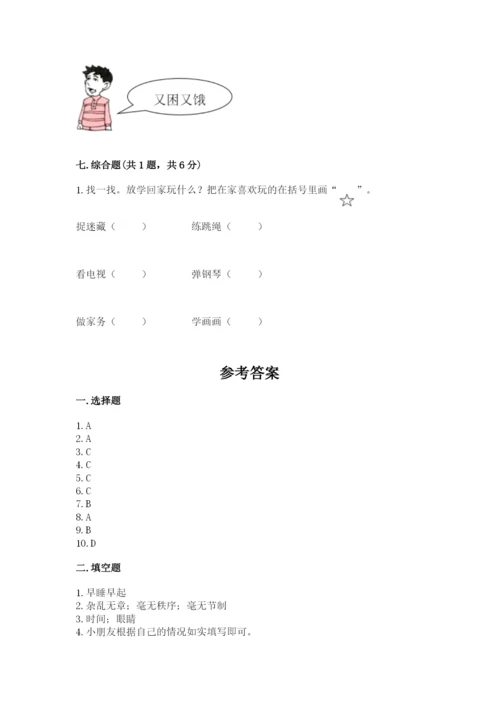 又困又饿

七. 综合题(共 1 题，共 6 分)

1. 找一找。放学回家玩什么？把在家喜欢玩的在括号里画“ ☆ ”。

捉迷藏（ ） 练跳绳（ ）

看电视（ ） 弹钢琴（ ）

做家务（ ） 学画画（ ）

参考答案

一. 选择题

1. A
2. A
3. C
4. C
5. C
6. C
7. B
8. A
9. B
10. D

二. 填空题

1. 早睡早起
2. 杂乱无章；毫无秩序；毫无节制
3. 时间；眼睛
4. 小朋友根据自己的情况如实填写即可。